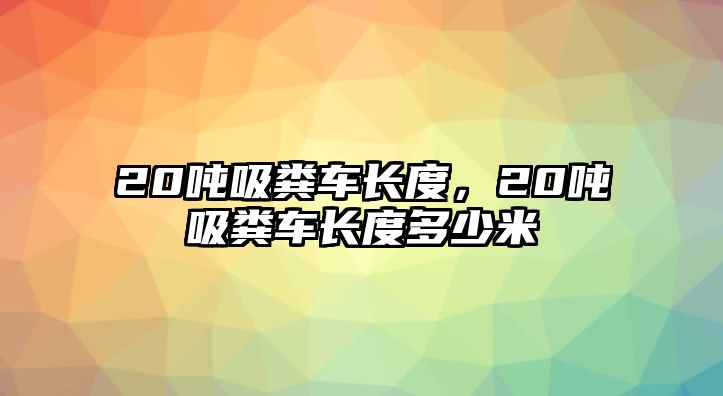 20吨吸粪车长度，20吨吸粪车长度多少米